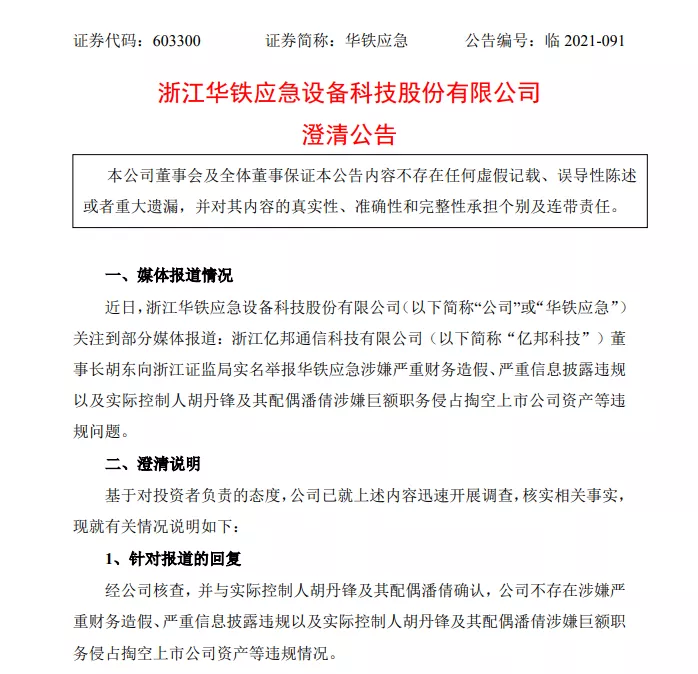 证券代码：603300　　证券简称：华铁应急　　公告编号：临 2021-091

浙江华铁应急设备科技股份有限公司
澄清公告

本公司董事会及全体董事保证本公告内容不存在任何虚假记载、误导性陈述或者重大遗漏，并对其内容的真实性、准确性和完整性承担个别及连带责任。

一、媒体报道情况

近日，浙江华铁应急设备科技股份有限公司（以下简称“公司”或“华铁应急”）关注到部分媒体报道：浙江亿邦通信科技有限公司（以下简称“亿邦科技”）董事长胡东向浙江证监局实名举报华铁应急涉嫌严重财务造假、严重信息披露违规以及实际控制人胡丹锋及其配偶潘倩涉嫌巨额职务侵占掏空上市公司资产等违规问题。

二、澄清说明

基于对投资者负责的态度，公司已就上述内容迅速开展调查，核实相关事实，现就有关情况说明如下：

1、针对报道的回复

经公司核查，并与实际控制人胡丹锋及其配偶潘倩确认，公司不存在涉嫌严重财务造假、严重信息披露违规以及实际控制人胡丹锋及其配偶潘倩涉嫌巨额职务侵占掏空上市公司资产等违规情况。